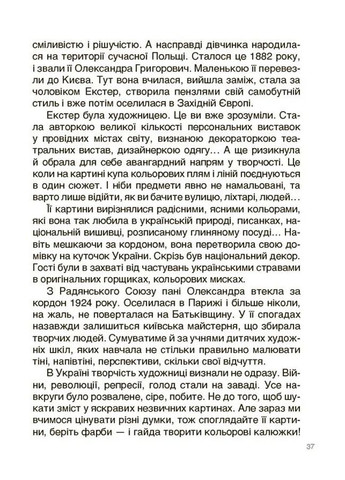 сміливістю і рішучістю. А насправді дівчинка народилася на території сучасної Польщі. Сталося це 1882 року, і звали її Олександра Григорович. Маленькою її перевезли до Києва. Тут вона вчилася, вийшла заміж, стала за чоловіком Екстер, створила пензлями свій самобутній стиль і вже потім оселилася в Західній Європі.

Екстер була художницею. Це ви вже зрозуміли. Стала авторкою великої кількості персональних виставок у провідних містах світу, визнаною декораторкою театральних вистав, дизайнеркою одягу… А ще ризикнула й обрала для себе авангардний напрям у творчості. Це коли на картині купа кольорових плям і ліній поєднуються в один сюжет. І ніби предмети явно не намальовані, та варто лише відійти, як ви бачите вулицю, ліхтарі, людей…

Її картини вирізнялися радісними, ясними кольорами, які вона так любила в українській природі, писанках, національній вишивці, розписаному глиняному посуді… Навіть мешкаючи за кордоном, вона перетворила свою домівку на куточок України. Скрізь був національний декор. Гості були в захваті від частувань українськими стравами в оригінальних горщиках, кольорових мисках.

З Радянського Союзу пані Олександра втекла за кордон 1924 року. Оселилася в Парижі і більше ніколи, на жаль, не поверталася на Батьківщину. У її спогадах назавжди залишиться київська майстерня, що збирала творчих людей. Сумуватиме й за учнями дитячих художніх шкіл, яких навчала не стільки правильно малювати тіні, напівтіні, перспективи, скільки свої відчуття.

В Україні творчість художниці визнали не одразу. Війни, революції, репресії, голод стали на заваді. Усе навкруги було розвалене, сіре, побите. Не до того, щоб шукати зміст у яскравих незвичних картинах. Але зараз ми вчимося цінувати різні думки, тож споглядайте її картини, беріть фарби — і гайда творити кольорові калюжки!

37